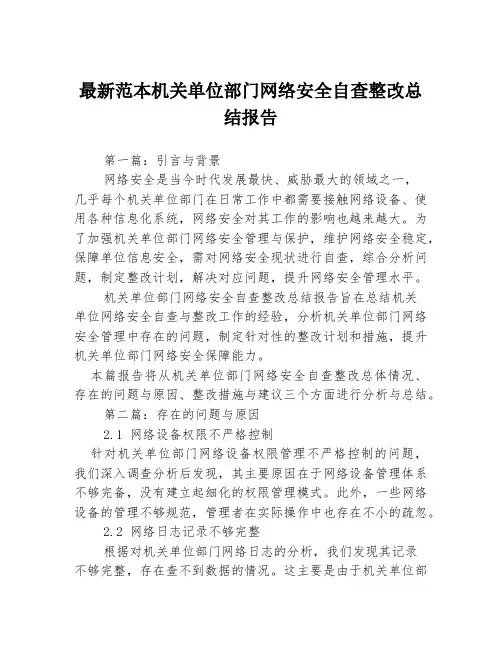 最新范本机关单位部门网络安全自查整改总结报告

第一篇：引言与背景

网络安全是当今时代发展最快、威胁最大的领域之一，几乎每个机关单位部门在日常工作中都需要接触网络设备、使用各种信息化系统，网络安全对其工作的影响也越来越大。为了加强机关单位部门网络安全管理与保护，维护网络安全稳定，保障单位信息安全，需对网络安全现状进行自查，综合分析问题，制定整改计划，解决对应问题，提升网络安全管理水平。

机关单位部门网络安全自查整改总结报告旨在总结机关单位网络安全自查与整改工作的经验，分析机关单位部门网络安全管理中存在的问题，制定针对性的整改计划和措施，提升机关单位部门网络安全保障能力。

本篇报告将从机关单位部门网络安全自查整改总体情况、存在的问题与原因、整改措施与建议三个方面进行分析与总结。

第二篇：存在的问题与原因

2.1 网络设备权限不严格控制

针对机关单位部门网络设备权限管理不严格控制的问题，我们深入调查分析后发现，其主要原因在于网络设备管理体系不够完备，没有建立起细化的权限管理模式。此外，一些网络设备的管理不够规范，管理者在实际操作中也存在不小的疏忽。

2.2 网络日志记录不够完整

根据对机关单位部门网络日志的分析，我们发现其记录不够完整，存在查不到数据的情况。这主要是由于机关单位部